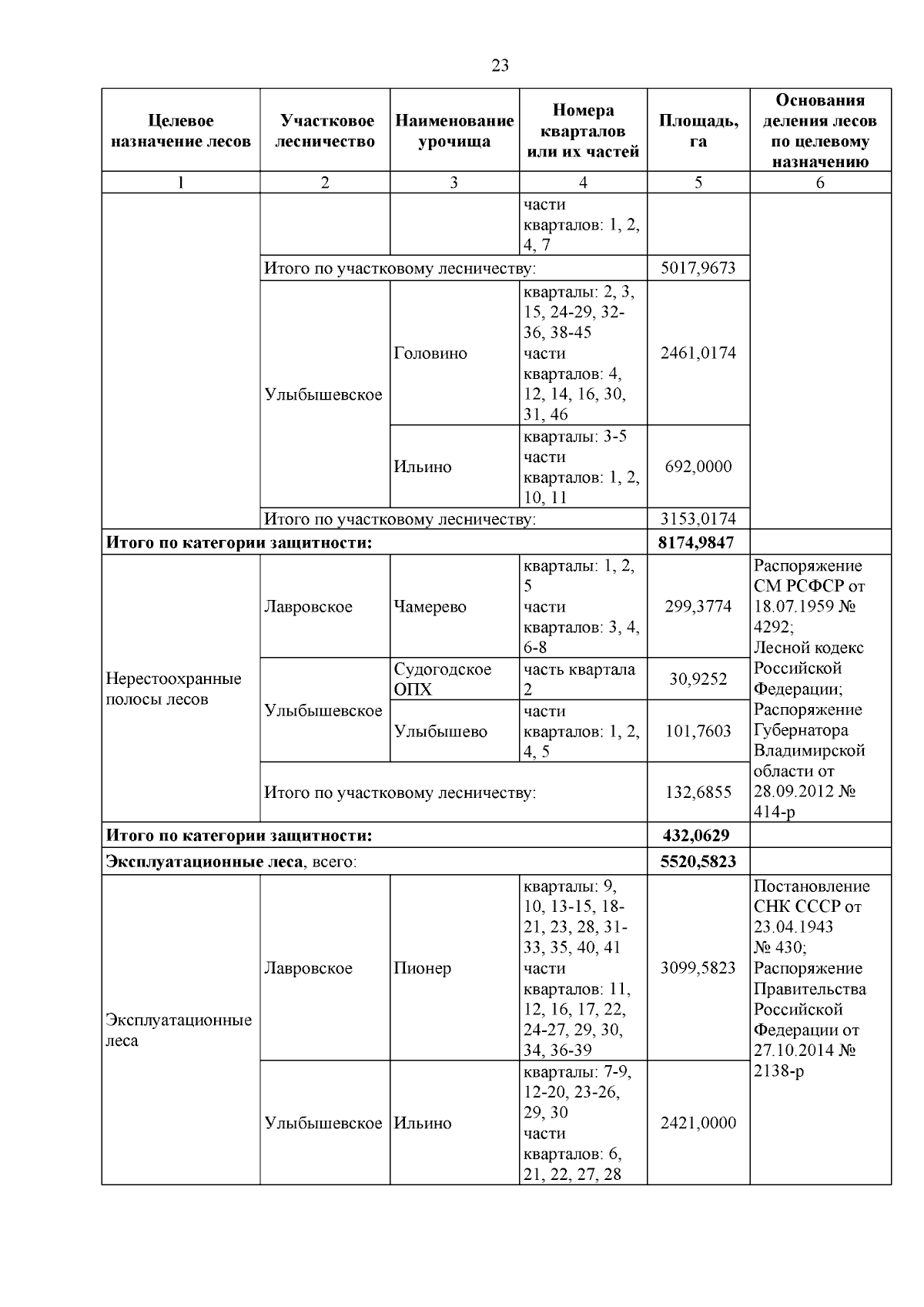 23

| Целевое назначение лесов | Участковое лесничество | Наименование урочища | Номера кварталов или их частей | Площадь, га | Основания деления лесов по целевому назначению |
|---|---|---|---|---|---|
| 1 | 2 | 3 | 4 | 5 | 6 |
| | | | части кварталов: 1, 2, 4, 7 | | |
| | Итого по участковому лесничеству: | | | 5017,9673 | |
| | Улыбышевское | Головино | кварталы: 2, 3, 15, 24-29, 32-36, 38-45 части кварталов: 4, 12, 14, 16, 30, 31, 46 | 2461,0174 | |
| | | Ильино | кварталы: 3-5 части кварталов: 1, 2, 10, 11 | 692,0000 | |
| | Итого по участковому лесничеству: | | | 3153,0174 | |
| **Итого по категории защитности:** | | | | **8174,9847** | |
| Нерестоохранные полосы лесов | Лавровское | Чамерево | кварталы: 1, 2, 5 части кварталов: 3, 4, 6-8 | 299,3774 | Распоряжение СМ РСФСР от 18.07.1959 № 4292; Лесной кодекс Российской Федерации; Распоряжение Губернатора Владимирской области от 28.09.2012 № 414-р |
| | Улыбышевское | Судогодское ОПХ | часть квартала 2 | 30,9252 | |
| | | Улыбышево | части кварталов: 1, 2, 4, 5 | 101,7603 | |
| | Итого по участковому лесничеству: | | | 132,6855 | |
| **Итого по категории защитности:** | | | | **432,0629** | |
| **Эксплуатационные леса**, всего: | | | | **5520,5823** | |
| Эксплуатационные леса | Лавровское | Пионер | кварталы: 9, 10, 13-15, 18-21, 23, 28, 31-33, 35, 40, 41 части кварталов: 11, 12, 16, 17, 22, 24-27, 29, 30, 34, 36-39 | 3099,5823 | Постановление СНК СССР от 23.04.1943 № 430; Распоряжение Правительства Российской Федерации от 27.10.2014 № 2138-р |
| | Улыбышевское | Ильино | кварталы: 7-9, 12-20, 23-26, 29, 30 части кварталов: 6, 21, 22, 27, 28 | 2421,0000 | |